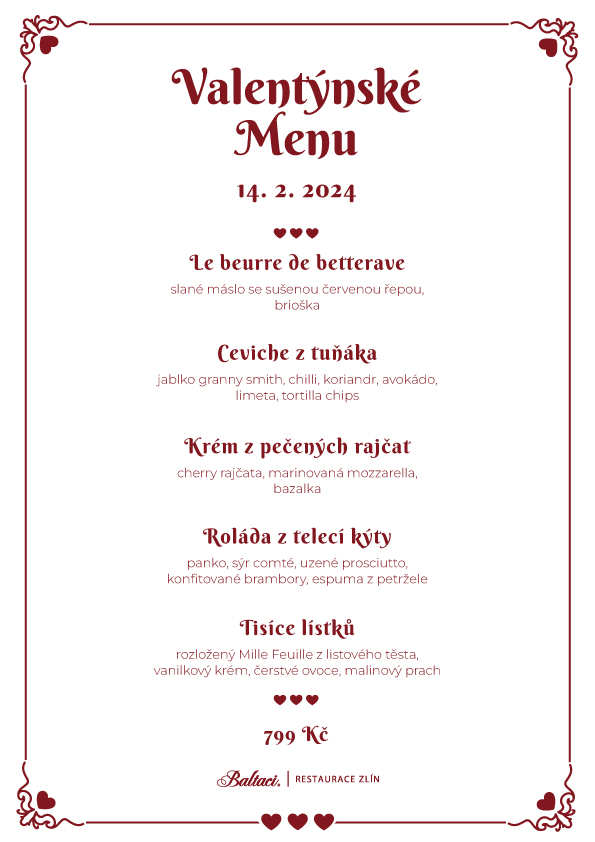 Valentýnské Menu

14. 2. 2024

Le beurre de betterave

slané máslo se sušenou červenou řepou, brioška

Ceviche z tuňáka

jablko granny smith, chilli, koriandr, avokádo, limeta, tortilla chips

Krém z pečených rajčat

cherry rajčata, marinovaná mozzarella, bazalka

Roláda z telecí kýty

panko, sýr comté, uzené prosciutto, konfitované brambory, espuma z petržele

Tisíce lístků

rozložený Mille Feuille z listového těsta, vanilkový krém, čerstvé ovoce, malinový prach

799 Kč

Baltaci. | RESTAURACE ZLÍN